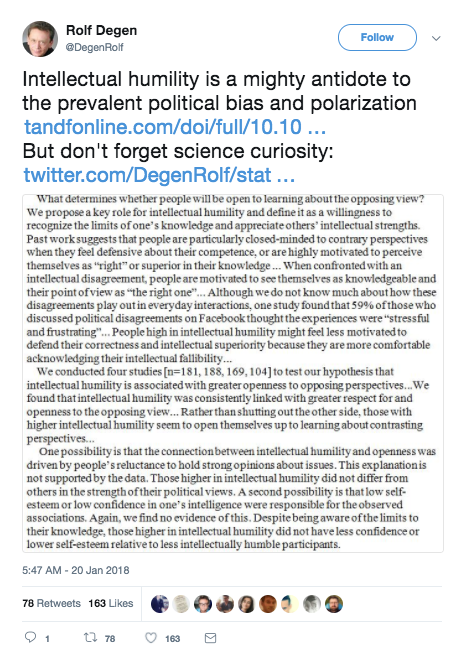 Rolf Degen
@DegenRolf

Follow

Intellectual humility is a mighty antidote to the prevalent political bias and polarization tandfonline.com/doi/full/10.10 ...
But don't forget science curiosity: twitter.com/DegenRolf/stat ...

What determines whether people will be open to learning about the opposing view? We propose a key role for intellectual humility and define it as a willingness to recognize the limits of one's knowledge and appreciate others' intellectual strengths. Past work suggests that people are particularly closed-minded to contrary perspectives when they feel defensive about their competence, or are highly motivated to perceive themselves as "right" or superior in their knowledge ... When confronted with an intellectual disagreement, people are motivated to see themselves as knowledgeable and their point of view as "the right one"... Although we do not know much about how these disagreements play out in everyday interactions, one study found that 59% of those who discussed political disagreements on Facebook thought the experiences were "stressful and frustrating"... People high in intellectual humility might feel less motivated to defend their correctness and intellectual superiority because they are more comfortable acknowledging their intellectual fallibility...

We conducted four studies [n=181, 188, 169, 104] to test our hypothesis that intellectual humility is associated with greater openness to opposing perspectives...We found that intellectual humility was consistently linked with greater respect for and openness to the opposing view... Rather than shutting out the other side, those with higher intellectual humility seem to open themselves up to learning about contrasting perspectives...

One possibility is that the connection between intellectual humility and openness was driven by people's reluctance to hold strong opinions about issues. This explanation is not supported by the data. Those higher in intellectual humility did not differ from others in the strength of their political views. A second possibility is that low self-esteem or low confidence in one's intelligence were responsible for the observed associations. Again, we find no evidence of this. Despite being aware of the limits to their knowledge, those higher in intellectual humility did not have less confidence or lower self-esteem relative to less intellectually humble participants.

5:47 AM - 20 Jan 2018

78 Retweets 163 Likes

1 78 163